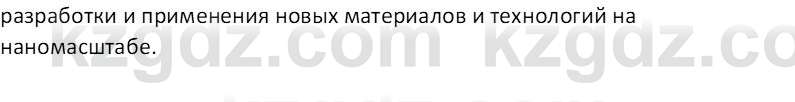 разработки и применения новых материалов и технологий на наномасштабе.

kzgdz.com kzgdz.co